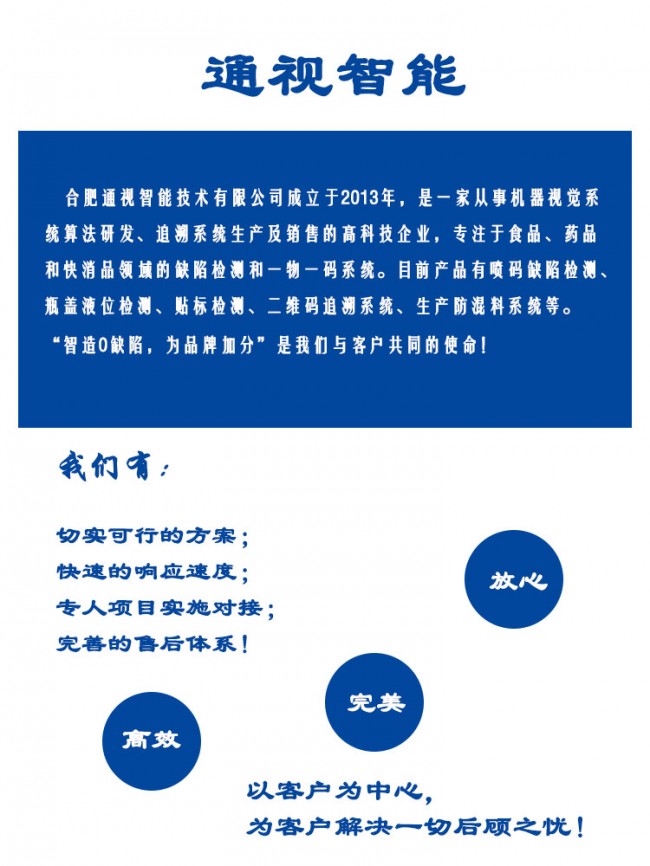 通视智能

合肥通视智能技术有限公司成立于2013年，是一家从事机器视觉系统算法研发、追溯系统生产及销售的高科技企业，专注于食品、药品和快消品领域的缺陷检测和一物一码系统。目前产品有喷码缺陷检测、瓶盖液位检测、贴标检测、二维码追溯系统、生产防混料系统等。“智造0缺陷，为品牌加分”是我们与客户共同的使命！

我们有：

切实可行的方案；
快速的响应速度；
专人项目实施对接；
完善的售后体系！

放心

完美

高效

以客户为中心，
为客户解决一切后顾之忧！